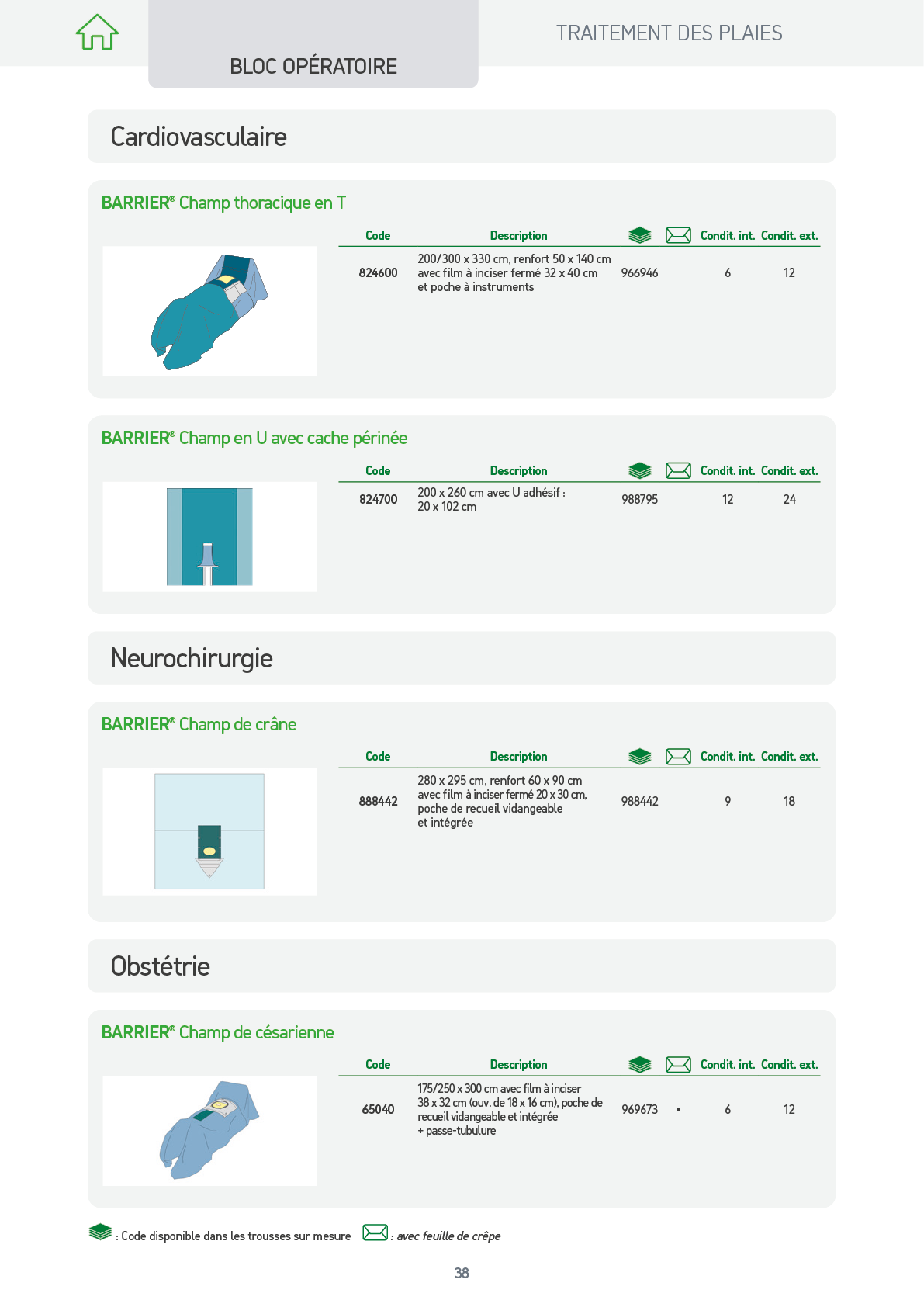 BLOC OPÉRATOIRE

TRAITEMENT DES PLAIES

Cardiovasculaire

BARRIER® Champ thoracique en T

| Code | Description | | | Condit. int. | Condit. ext. |
|---|---|---|---|---|---|
| 824600 | 200/300 x 330 cm, renfort 50 x 140 cm avec film à inciser fermé 32 x 40 cm et poche à instruments | 966946 | | 6 | 12 |

BARRIER® Champ en U avec cache périnée

| Code | Description | | | Condit. int. | Condit. ext. |
|---|---|---|---|---|---|
| 824700 | 200 x 260 cm avec U adhésif : 20 x 102 cm | 988795 | | 12 | 24 |

Neurochirurgie

BARRIER® Champ de crâne

| Code | Description | | | Condit. int. | Condit. ext. |
|---|---|---|---|---|---|
| 888442 | 280 x 295 cm, renfort 60 x 90 cm avec film à inciser fermé 20 x 30 cm, poche de recueil vidangeable et intégrée | 988442 | | 9 | 18 |

Obstétrie

BARRIER® Champ de césarienne

| Code | Description | | | Condit. int. | Condit. ext. |
|---|---|---|---|---|---|
| 65040 | 175/250 x 300 cm avec film à inciser 38 x 32 cm (ouv. de 18 x 16 cm), poche de recueil vidangeable et intégrée + passe-tubulure | 969673 | • | 6 | 12 |

: Code disponible dans les trousses sur mesure : avec feuille de crêpe

38